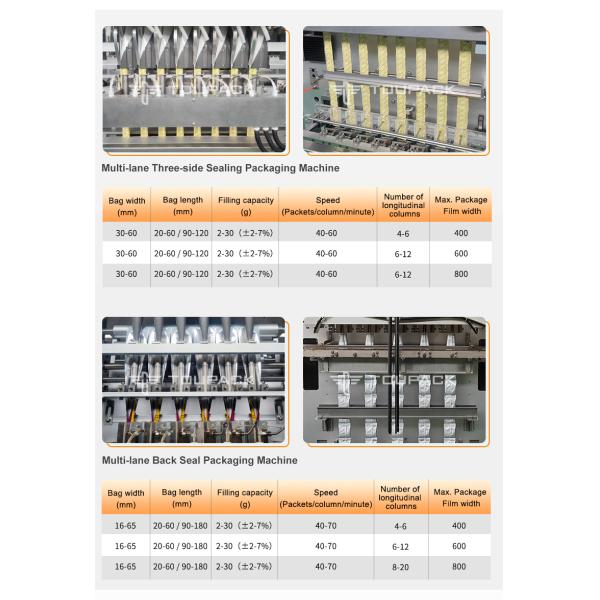 TOUPACK

TOUPACK

Multi-lane Three-side Sealing Packaging Machine

| Bag width (mm) | Bag length (mm) | Filling capacity (g) | Speed (Packets/column/minute) | Number of longitudinal columns | Max. Package Film width |
|---|---|---|---|---|---|
| 30-60 | 20-60 / 90-120 | 2-30（±2-7%） | 40-60 | 4-6 | 400 |
| 30-60 | 20-60 / 90-120 | 2-30（±2-7%） | 40-60 | 6-12 | 600 |
| 30-60 | 20-60 / 90-120 | 2-30（±2-7%） | 40-60 | 6-12 | 800 |

TOUPACK

TOUPACK

Multi-lane Back Seal Packaging Machine

| Bag width (mm) | Bag length (mm) | Filling capacity (g) | Speed (Packets/column/minute) | Number of longitudinal columns | Max. Package Film width |
|---|---|---|---|---|---|
| 16-65 | 20-60 / 90-180 | 2-30（±2-7%） | 40-70 | 4-6 | 400 |
| 16-65 | 20-60 / 90-180 | 2-30（±2-7%） | 40-70 | 6-12 | 600 |
| 16-65 | 20-60 / 90-180 | 2-30（±2-7%） | 40-70 | 8-20 | 800 |